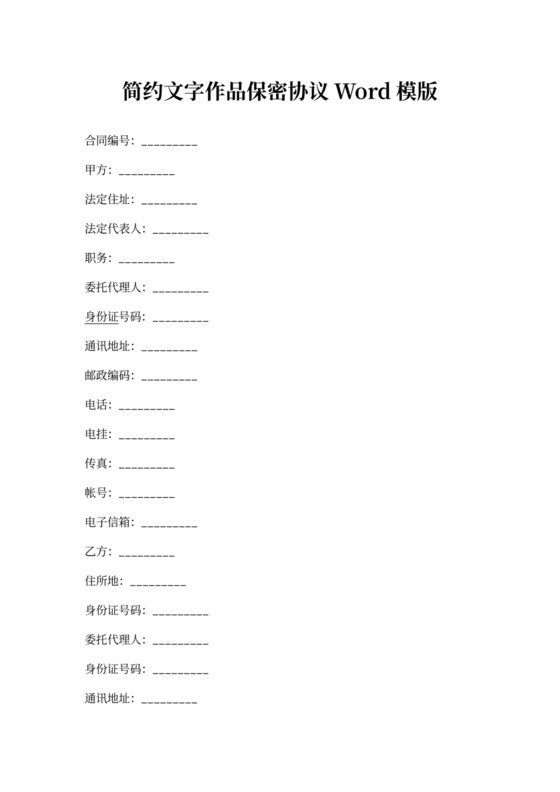 简约文字作品保密协议 Word 模版

合同编号：_________

甲方：_________

法定住址：_________

法定代表人：_________

职务：_________

委托代理人：_________

身份证号码：_________

通讯地址：_________

邮政编码：_________

电话：_________

电挂：_________

传真：_________

帐号：_________

电子信箱：_________

乙方：_________

住所地：_________

身份证号码：_________

委托代理人：_________

身份证号码：_________

通讯地址：_________